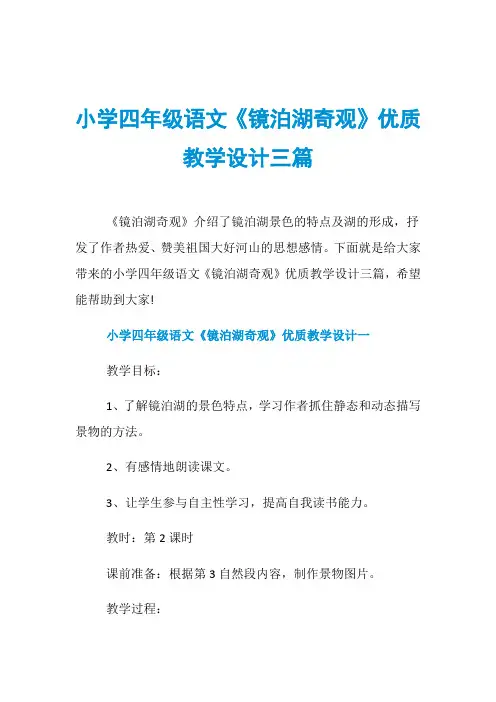 小学四年级语文《镜泊湖奇观》优质教学设计三篇

《镜泊湖奇观》介绍了镜泊湖景色的特点及湖的形成，抒发了作者热爱、赞美祖国大好河山的思想感情。下面就是给大家带来的小学四年级语文《镜泊湖奇观》优质教学设计三篇，希望能帮助到大家!

小学四年级语文《镜泊湖奇观》优质教学设计一

教学目标：

1、了解镜泊湖的景色特点，学习作者抓住静态和动态描写景物的方法。

2、有感情地朗读课文。

3、让学生参与自主性学习，提高自我读书能力。

教时：第 2 课时

课前准备：根据第 3 自然段内容，制作景物图片。

教学过程：